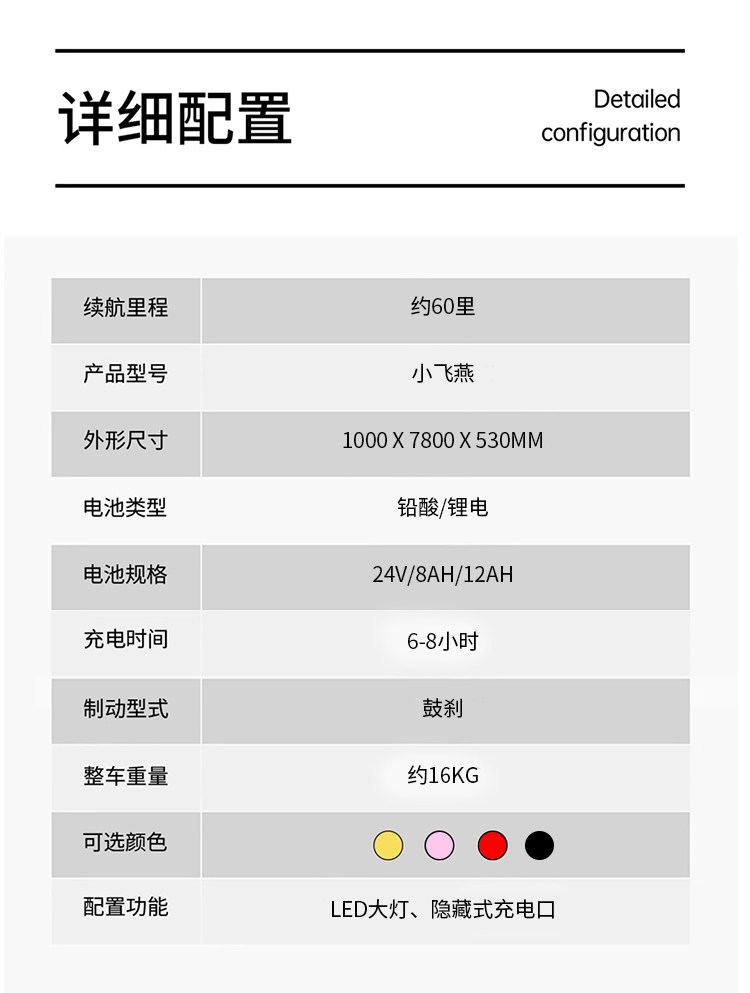 详细配置

Detailed configuration

| 续航里程 | 约60里 |
|---|---|
| 产品型号 | 小飞燕 |
| 外形尺寸 | 1000 X 7800 X 530MM |
| 电池类型 | 铅酸/锂电 |
| 电池规格 | 24V/8AH/12AH |
| 充电时间 | 6-8小时 |
| 制动型式 | 鼓刹 |
| 整车重量 | 约16KG |
| 可选颜色 | |
| 配置功能 | LED大灯、隐藏式充电口 |